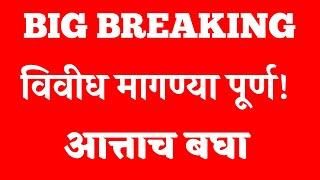 BIG BREAKING

विवीध मागण्या पूर्ण!

आत्ताच बघा